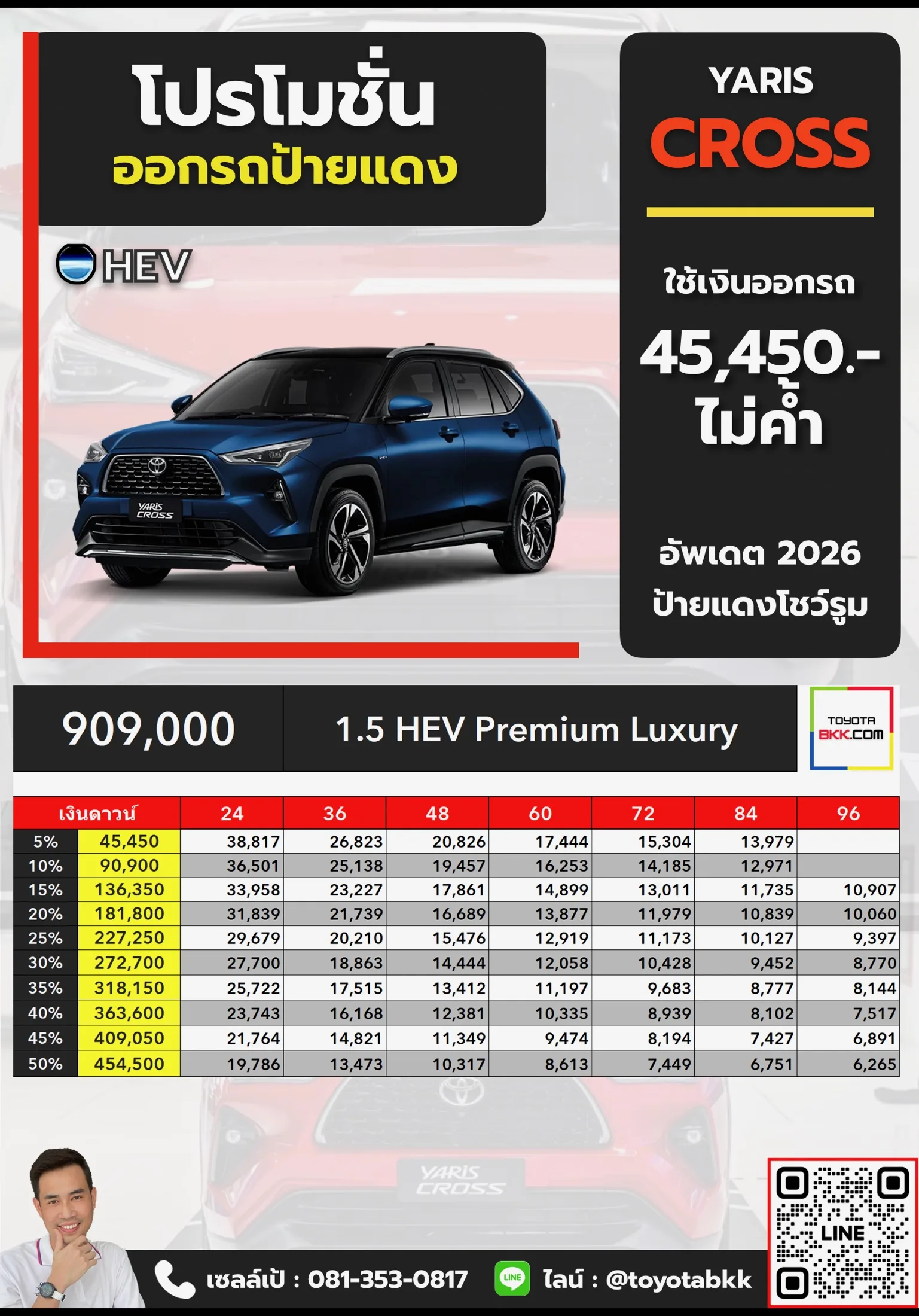 โปรโมชั่น
ออกรถป้ายแดง

HEV

YARIS
CROSS

ใช้เงินออกรถ
45,450.-
ไม่ค้ำ

อัพเดต 2026
ป้ายแดงโชว์รูม

909,000

1.5 HEV Premium Luxury

TOYOTA
BKK.COM

| เงินดาวน์ | | 24 | 36 | 48 | 60 | 72 | 84 | 96 |
|---|---|---|---|---|---|---|---|---|
| 5% | 45,450 | 38,817 | 26,823 | 20,826 | 17,444 | 15,304 | 13,979 | |
| 10% | 90,900 | 36,501 | 25,138 | 19,457 | 16,253 | 14,185 | 12,971 | |
| 15% | 136,350 | 33,958 | 23,227 | 17,861 | 14,899 | 13,011 | 11,735 | 10,907 |
| 20% | 181,800 | 31,839 | 21,739 | 16,689 | 13,877 | 11,979 | 10,839 | 10,060 |
| 25% | 227,250 | 29,679 | 20,210 | 15,476 | 12,919 | 11,173 | 10,127 | 9,397 |
| 30% | 272,700 | 27,700 | 18,863 | 14,444 | 12,058 | 10,428 | 9,452 | 8,770 |
| 35% | 318,150 | 25,722 | 17,515 | 13,412 | 11,197 | 9,683 | 8,777 | 8,144 |
| 40% | 363,600 | 23,743 | 16,168 | 12,381 | 10,335 | 8,939 | 8,102 | 7,517 |
| 45% | 409,050 | 21,764 | 14,821 | 11,349 | 9,474 | 8,194 | 7,427 | 6,891 |
| 50% | 454,500 | 19,786 | 13,473 | 10,317 | 8,613 | 7,449 | 6,751 | 6,265 |

เซลล์เป้ : 081-353-0817

LINE

ไลน์ : @toyotabkk

LINE